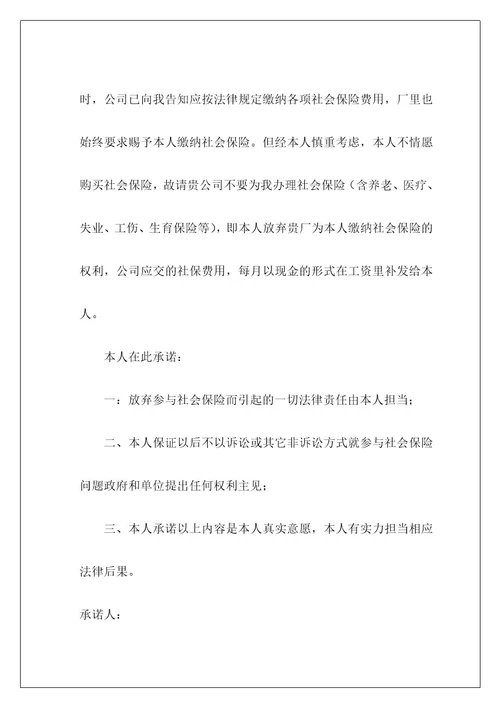 时，公司已向我告知应按法律规定缴纳各项社会保险费用，厂里也始终要求赐予本人缴纳社会保险。但经本人慎重考虑，本人不情愿购买社会保险，故请贵公司不要为我办理社会保险（含养老、医疗、失业、工伤、生育保险等），即本人放弃贵厂为本人缴纳社会保险的权利，公司应交的社保费用，每月以现金的形式在工资里补发给本人。

本人在此承诺：

一：放弃参与社会保险而引起的一切法律责任由本人担当；

二、本人保证以后不以诉讼或其它非诉讼方式就参与社会保险问题政府和单位提出任何权利主见；

三、本人承诺以上内容是本人真实意愿，本人有实力担当相应法律后果。

承诺人：